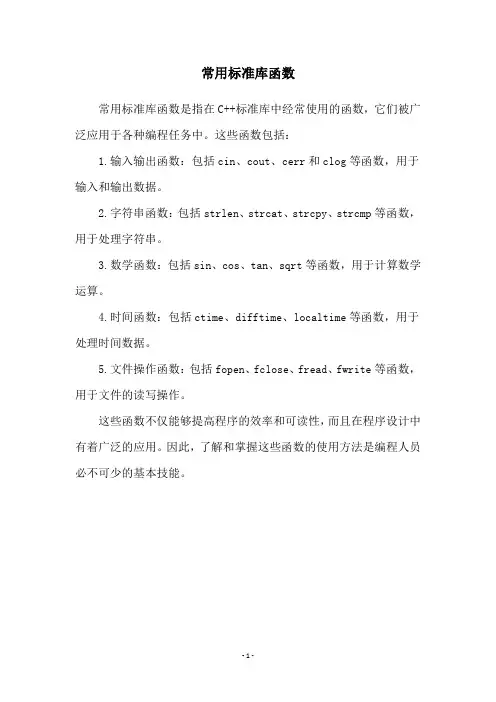 常用标准库函数

常用标准库函数是指在C++标准库中经常使用的函数，它们被广泛应用于各种编程任务中。这些函数包括：

1.输入输出函数：包括cin、cout、cerr和clog等函数，用于输入和输出数据。

2.字符串函数：包括strlen、strcat、strcpy、strcmp等函数，用于处理字符串。

3.数学函数：包括sin、cos、tan、sqrt等函数，用于计算数学运算。

4.时间函数：包括ctime、difftime、localtime等函数，用于处理时间数据。

5.文件操作函数：包括fopen、fclose、fread、fwrite等函数，用于文件的读写操作。

这些函数不仅能够提高程序的效率和可读性，而且在程序设计中有着广泛的应用。因此，了解和掌握这些函数的使用方法是编程人员必不可少的基本技能。

-1-